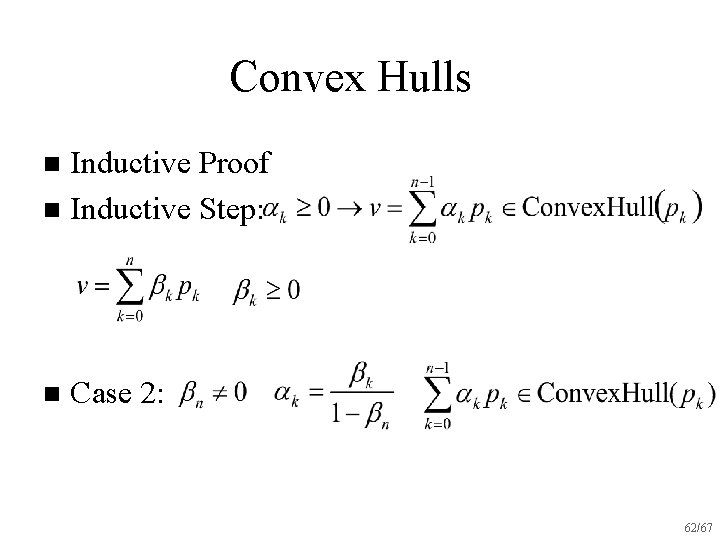 Convex Hulls

■ Inductive Proof

■ Inductive Step: $\alpha_k \geq 0 \rightarrow v = \sum_{k=0}^{n-1} \alpha_k p_k \in \text{ConvexHull}(p_k)$

$v = \sum_{k=0}^{n} \beta_k p_k \quad \beta_k \geq 0$

■ Case 2: $\beta_n \neq 0 \quad \alpha_k = \frac{\beta_k}{1-\beta_n} \quad \sum_{k=0}^{n-1} \alpha_k p_k \in \text{ConvexHull}(p_k)$

62/67